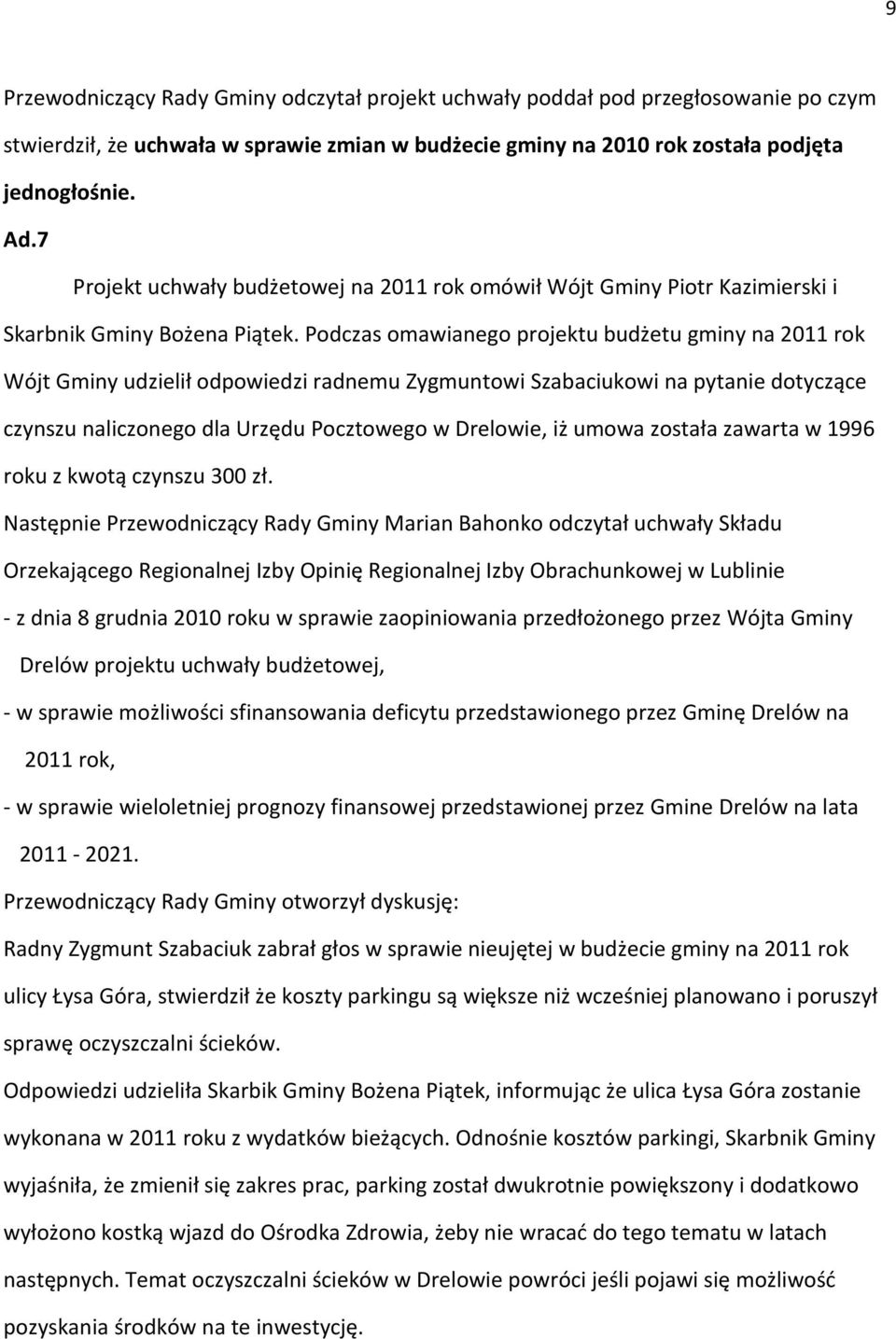 9

Przewodniczący Rady Gminy odczytał projekt uchwały poddał pod przegłosowanie po czym stwierdził, że uchwała w sprawie zmian w budżecie gminy na 2010 rok została podjęta jednogłośnie.

Ad.7

Projekt uchwały budżetowej na 2011 rok omówił Wójt Gminy Piotr Kazimierski i Skarbnik Gminy Bożena Piątek. Podczas omawianego projektu budżetu gminy na 2011 rok Wójt Gminy udzielił odpowiedzi radnemu Zygmuntowi Szabaciukowi na pytanie dotyczące czynszu naliczonego dla Urzędu Pocztowego w Drelowie, iż umowa została zawarta w 1996 roku z kwotą czynszu 300 zł.

Następnie Przewodniczący Rady Gminy Marian Bahonko odczytał uchwały Składu Orzekającego Regionalnej Izby Opinię Regionalnej Izby Obrachunkowej w Lublinie

- z dnia 8 grudnia 2010 roku w sprawie zaopiniowania przedłożonego przez Wójta Gminy Drelów projektu uchwały budżetowej,

- w sprawie możliwości sfinansowania deficytu przedstawionego przez Gminę Drelów na 2011 rok,

- w sprawie wieloletniej prognozy finansowej przedstawionej przez Gmine Drelów na lata 2011 - 2021.

Przewodniczący Rady Gminy otworzył dyskusję:

Radny Zygmunt Szabaciuk zabrał głos w sprawie nieujętej w budżecie gminy na 2011 rok ulicy Łysa Góra, stwierdził że koszty parkingu są większe niż wcześniej planowano i poruszył sprawę oczyszczalni ścieków.

Odpowiedzi udzieliła Skarbik Gminy Bożena Piątek, informując że ulica Łysa Góra zostanie wykonana w 2011 roku z wydatków bieżących. Odnośnie kosztów parkingi, Skarbnik Gminy wyjaśniła, że zmienił się zakres prac, parking został dwukrotnie powiększony i dodatkowo wyłożono kostką wjazd do Ośrodka Zdrowia, żeby nie wracać do tego tematu w latach następnych. Temat oczyszczalni ścieków w Drelowie powróci jeśli pojawi się możliwość pozyskania środków na te inwestycję.